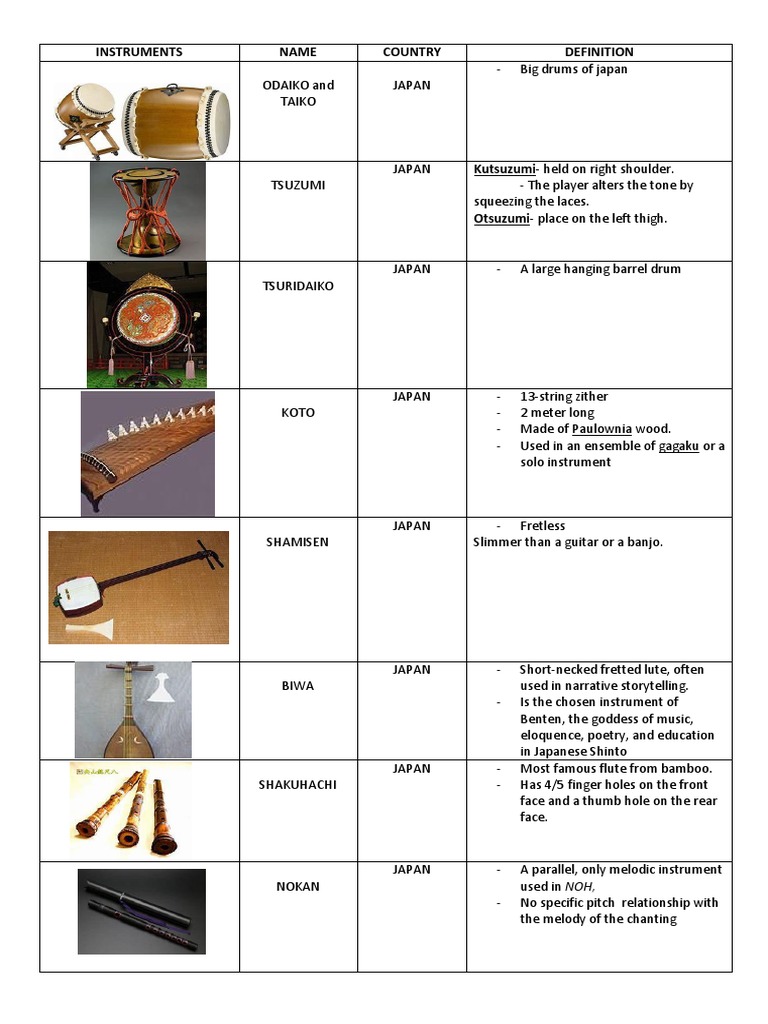 | INSTRUMENTS | NAME | COUNTRY | DEFINITION |
|---|---|---|---|
| | ODAIKO and TAIKO | JAPAN | - Big drums of japan |
| | TSUZUMI | JAPAN | Kutsuzumi- held on right shoulder. - The player alters the tone by squeezing the laces. Otsuzumi- place on the left thigh. |
| | TSURIDAIKO | JAPAN | - A large hanging barrel drum |
| | KOTO | JAPAN | - 13-string zither - 2 meter long - Made of Paulownia wood. - Used in an ensemble of gagaku or a solo instrument |
| | SHAMISEN | JAPAN | - Fretless Slimmer than a guitar or a banjo. |
| | BIWA | JAPAN | - Short-necked fretted lute, often used in narrative storytelling. - Is the chosen instrument of Benten, the goddess of music, eloquence, poetry, and education in Japanese Shinto |
| | SHAKUHACHI | JAPAN | - Most famous flute from bamboo. - Has 4/5 finger holes on the front face and a thumb hole on the rear face. |
| | NOKAN | JAPAN | - A parallel, only melodic instrument used in NOH, - No specific pitch relationship with the melody of the chanting |